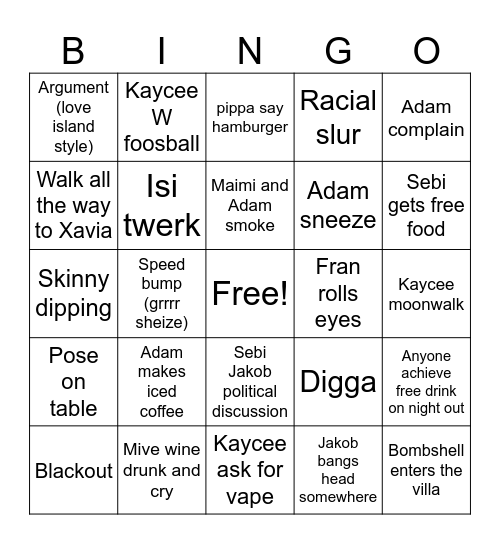 | B | I | N | G | O |
|---|---|---|---|---|
| Argument (love island style) | Kaycee W foosball | pippa say hamburger | Racial slur | Adam complain |
| Walk all the way to Xavia | Isi twerk | Maimi and Adam smoke | Adam sneeze | Sebi gets free food |
| Skinny dipping | Speed bump (grrrr sheize) | Free! | Fran rolls eyes | Kaycee moonwalk |
| Pose on table | Adam makes iced coffee | Sebi Jakob political discussion | Digga | Anyone achieve free drink on night out |
| Blackout | Mive wine drunk and cry | Kaycee ask for vape | Jakob bangs head somewhere | Bombshell enters the villa |